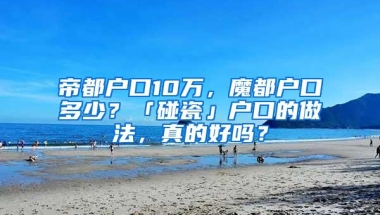 帝都户口10万，魔都户口多少？「碰瓷」户口的做法，真的好吗？